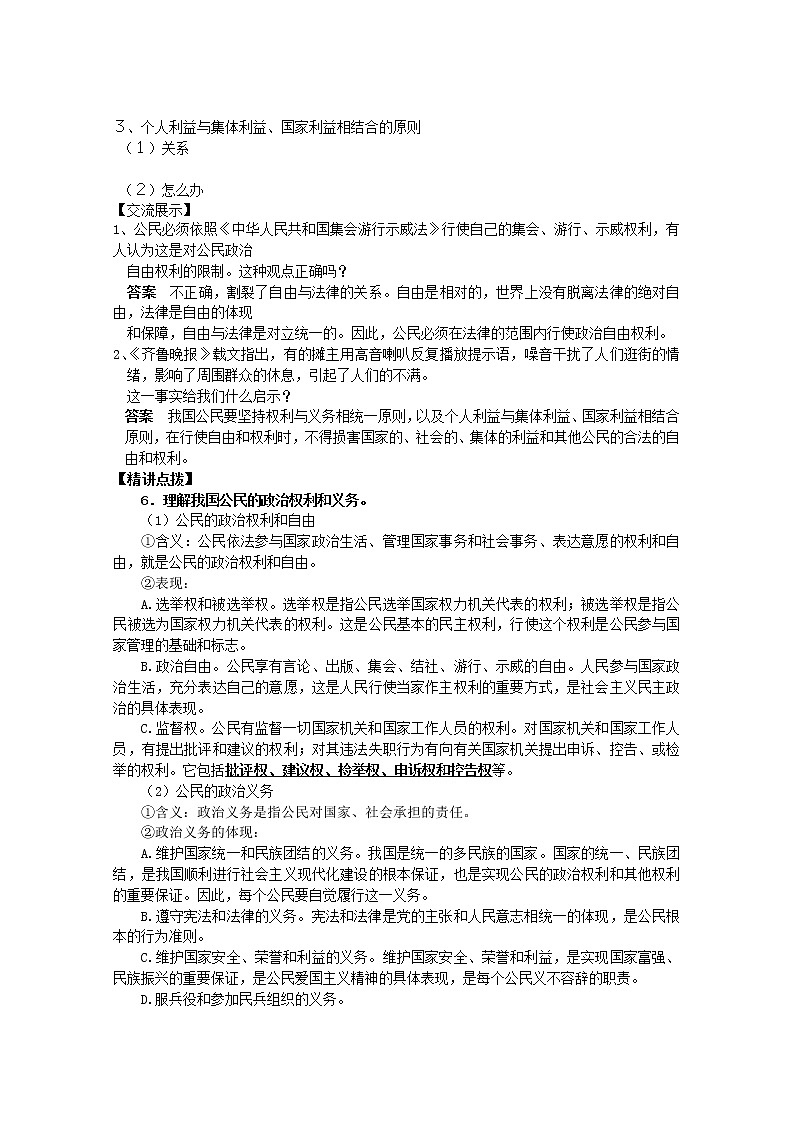 3、个人利益与集体利益、国家利益相结合的原则
（1）关系

（2）怎么办
【交流展示】
1、公民必须依照《中华人民共和国集会游行示威法》行使自己的集会、游行、示威权利，有人认为这是对公民政治自由权利的限制。这种观点正确吗？
答案　不正确，割裂了自由与法律的关系。自由是相对的，世界上没有脱离法律的绝对自由，法律是自由的体现和保障，自由与法律是对立统一的。因此，公民必须在法律的范围内行使政治自由权利。
2、《齐鲁晚报》载文指出，有的摊主用高音喇叭反复播放提示语，噪音干扰了人们逛街的情绪，影响了周围群众的休息，引起了人们的不满。
这一事实给我们什么启示？
答案　我国公民要坚持权利与义务相统一原则，以及个人利益与集体利益、国家利益相结合原则，在行使自由和权利时，不得损害国家的、社会的、集体的利益和其他公民的合法的自由和权利。
【精讲点拨】
6．理解我国公民的政治权利和义务。
（1）公民的政治权利和自由
①含义：公民依法参与国家政治生活、管理国家事务和社会事务、表达意愿的权利和自由，就是公民的政治权利和自由。
②表现：
A.选举权和被选举权。选举权是指公民选举国家权力机关代表的权利；被选举权是指公民被选为国家权力机关代表的权利。这是公民基本的民主权利，行使这个权利是公民参与国家管理的基础和标志。
B.政治自由。公民享有言论、出版、集会、结社、游行、示威的自由。人民参与国家政治生活，充分表达自己的意愿，这是人民行使当家作主权利的重要方式，是社会主义民主政治的具体表现。
C.监督权。公民有监督一切国家机关和国家工作人员的权利。对国家机关和国家工作人员，有提出批评和建议的权利；对其违法失职行为有向有关国家机关提出申诉、控告、或检举的权利。它包括批评权、建议权、检举权、申诉权和控告权等。
（2）公民的政治义务
①含义：政治义务是指公民对国家、社会承担的责任。
②政治义务的体现：
A.维护国家统一和民族团结的义务。我国是统一的多民族的国家。国家的统一、民族团结，是我国顺利进行社会主义现代化建设的根本保证，也是实现公民的政治权利和其他权利的重要保证。因此，每个公民要自觉履行这一义务。
B.遵守宪法和法律的义务。宪法和法律是党的主张和人民意志相统一的体现，是公民根本的行为准则。
C.维护国家安全、荣誉和利益的义务。维护国家安全、荣誉和利益，是实现国家富强、民族振兴的重要保证，是公民爱国主义精神的具体表现，是每个公民义不容辞的职责。
D.服兵役和参加民兵组织的义务。